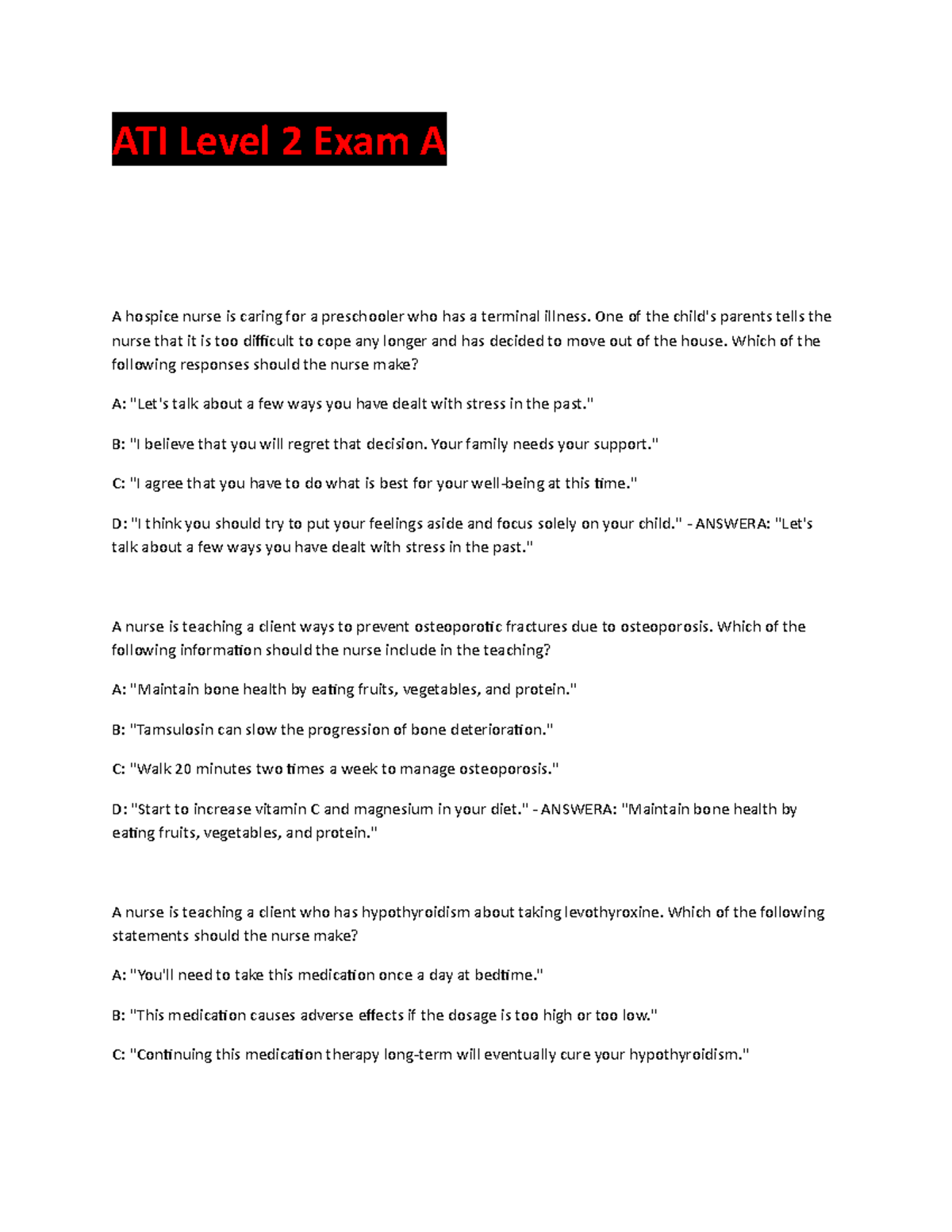 ATI Level 2 Exam A

A hospice nurse is caring for a preschooler who has a terminal illness. One of the child's parents tells the nurse that it is too difficult to cope any longer and has decided to move out of the house. Which of the following responses should the nurse make?

A: "Let's talk about a few ways you have dealt with stress in the past."

B: "I believe that you will regret that decision. Your family needs your support."

C: "I agree that you have to do what is best for your well-being at this time."

D: "I think you should try to put your feelings aside and focus solely on your child." - ANSWERA: "Let's talk about a few ways you have dealt with stress in the past."

A nurse is teaching a client ways to prevent osteoporotic fractures due to osteoporosis. Which of the following information should the nurse include in the teaching?

A: "Maintain bone health by eating fruits, vegetables, and protein."

B: "Tamsulosin can slow the progression of bone deterioration."

C: "Walk 20 minutes two times a week to manage osteoporosis."

D: "Start to increase vitamin C and magnesium in your diet." - ANSWERA: "Maintain bone health by eating fruits, vegetables, and protein."

A nurse is teaching a client who has hypothyroidism about taking levothyroxine. Which of the following statements should the nurse make?

A: "You'll need to take this medication once a day at bedtime."

B: "This medication causes adverse effects if the dosage is too high or too low."

C: "Continuing this medication therapy long-term will eventually cure your hypothyroidism."